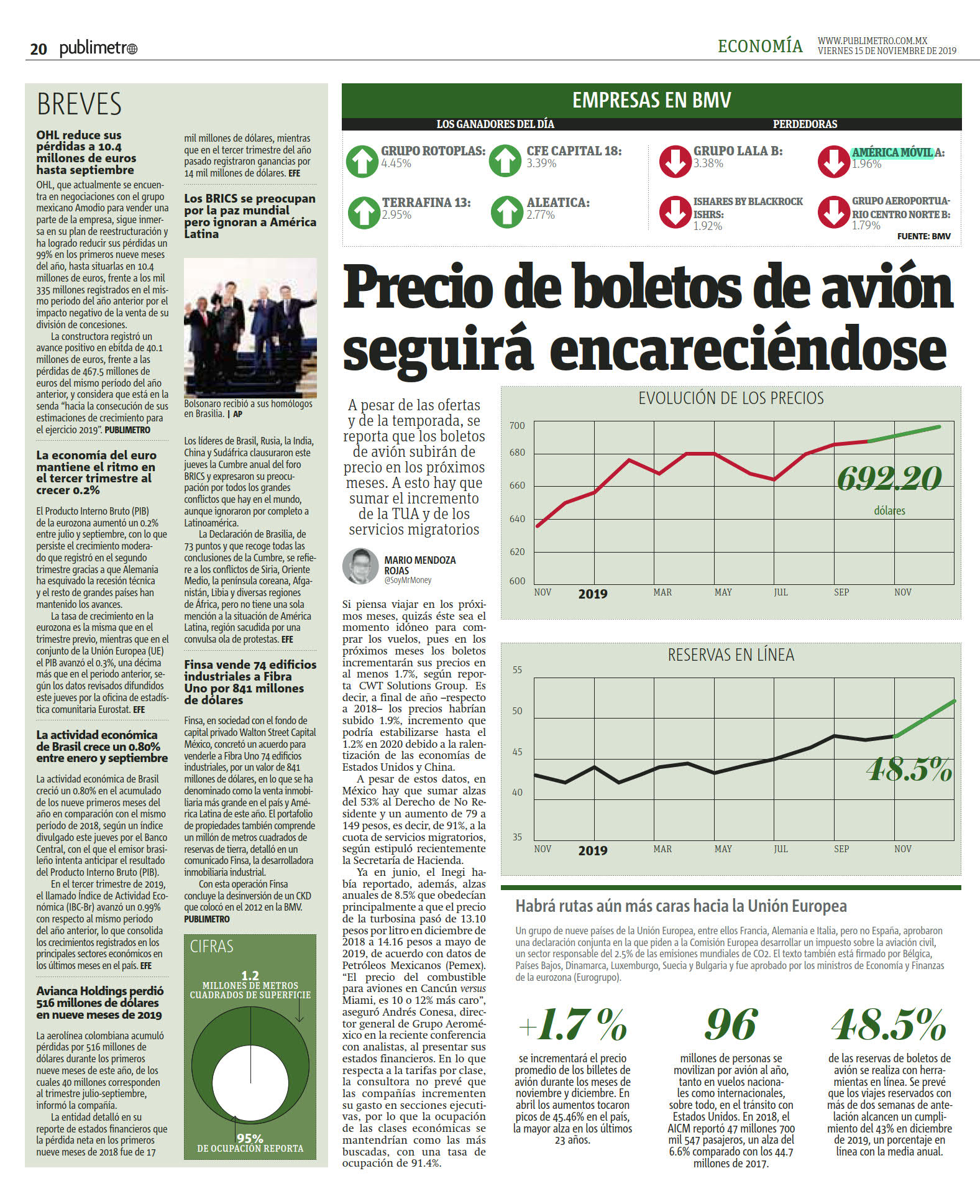 20 publimetro

ECONOMÍA WWW.PUBLIMETRO.COM.MX VIERNES 15 DE NOVIEMBRE DE 2019

BREVES

OHL reduce sus pérdidas a 10.4 millones de euros hasta septiembre

OHL, que actualmente se encuentra en negociaciones con el grupo mexicano Amodio para vender una parte de la empresa, sigue inmersa en su plan de reestructuración y ha logrado reducir sus pérdidas un 99% en los primeros nueve meses del año, hasta situarlas en 10.4 millones de euros, frente a los mil 335 millones registrados en el mismo periodo del año anterior por el impacto negativo de la venta de su división de concesiones.

La constructora registró un avance positivo en ebitda de 40.1 millones de euros, frente a las pérdidas de 467.5 millones de euros del mismo período del año anterior, y considera que está en la senda "hacia la consecución de sus estimaciones de crecimiento para el ejercicio 2019". PUBLIMETRO

La economía del euro mantiene el ritmo en el tercer trimestre al crecer 0.2%

El Producto Interno Bruto (PIB) de la eurozona aumentó un 0.2% entre julio y septiembre, con lo que persiste el crecimiento moderado que registró en el segundo trimestre gracias a que Alemania ha esquivado la recesión técnica y el resto de grandes países han mantenido los avances.

La tasa de crecimiento en la eurozona es la misma que en el trimestre previo, mientras que en el conjunto de la Unión Europea (UE) el PIB avanzó el 0.3%, una décima más que en el periodo anterior, según los datos revisados difundidos este jueves por la oficina de estadística comunitaria Eurostat. EFE

La actividad económica de Brasil crece un 0.80% entre enero y septiembre

La actividad económica de Brasil creció un 0.80% en el acumulado de los nueve primeros meses del año en comparación con el mismo período de 2018, según un índice divulgado este jueves por el Banco Central, con el que el emisor brasileño intenta anticipar el resultado del Producto Interno Bruto (PIB).

En el tercer trimestre de 2019, el llamado Índice de Actividad Económica (IBC-Br) avanzó un 0.99% con respecto al mismo periodo del año anterior, lo que consolida los crecimientos registrados en los principales sectores económicos en los últimos meses en el país. EFE

Avianca Holdings perdió 516 millones de dólares en nueve meses de 2019

La aerolínea colombiana acumuló pérdidas por 516 millones de dólares durante los primeros nueve meses de este año, de los cuales 40 millones corresponden al trimestre julio-septiembre, informó la compañía.

La entidad detalló en su reporte de estados financieros que la pérdida neta en los primeros nueve meses de 2018 fue de 17 mil millones de dólares, mientras que en el tercer trimestre del año pasado registraron ganancias por 14 mil millones de dólares. EFE

Los BRICS se preocupan por la paz mundial pero ignoran a América Latina

Bolsonaro recibió a sus homólogos en Brasilia. | AP

Los líderes de Brasil, Rusia, la India, China y Sudáfrica clausuraron este jueves la Cumbre anual del foro BRICS y expresaron su preocupación por todos los grandes conflictos que hay en el mundo, aunque ignoraron por completo a Latinoamérica.

La Declaración de Brasilia, de 73 puntos y que recoge todas las conclusiones de la Cumbre, se refiere a los conflictos de Siria, Oriente Medio, la península coreana, Afganistán, Libia y diversas regiones de África, pero no tiene una sola mención a la situación de América Latina, región sacudida por una convulsa ola de protestas. EFE

Finsa vende 74 edificios industriales a Fibra Uno por 841 millones de dólares

Finsa, en sociedad con el fondo de capital privado Walton Street Capital México, concretó un acuerdo para venderle a Fibra Uno 74 edificios industriales, por un valor de 841 millones de dólares, en lo que se ha denominado como la venta inmobiliaria más grande en el país y América Latina de este año. El portafolio de propiedades también comprende un millón de metros cuadrados de reservas de tierra, detalló en un comunicado Finsa, la desarrolladora inmobiliaria industrial.

Con esta operación Finsa concluye la desinversión de un CKD que colocó en el 2012 en la BMV. PUBLIMETRO

CIFRAS

1.2 MILLONES DE METROS CUADRADOS DE SUPERFICIE

95% DE OCUPACIÓN REPORTA

EMPRESAS EN BMV

LOS GANADORES DEL DÍA

GRUPO ROTOPLAS: 4.45%
CFE CAPITAL 18: 3.39%
TERRAFINA 13: 2.95%
ALEATICA: 2.77%

PERDEDORAS

GRUPO LALA B: 3.38%
AMÉRICA MÓVIL A: 1.96%
ISHARES BY BLACKROCK ISHRS: 1.92%
GRUPO AEROPORTUARIO CENTRO NORTE B: 1.79%

FUENTE: BMV

Precio de boletos de avión seguirá encareciéndose

A pesar de las ofertas y de la temporada, se reporta que los boletos de avión subirán de precio en los próximos meses. A esto hay que sumar el incremento de la TUA y de los servicios migratorios

MARIO MENDOZA ROJAS
@SoyMrMoney

Si piensa viajar en los próximos meses, quizás éste sea el momento idóneo para comprar los vuelos, pues en los próximos meses los boletos incrementarán sus precios en al menos 1.7%, según reporta CWT Solutions Group. Es decir, a final de año –respecto a 2018– los precios habrían subido 1.9%, incremento que podría estabilizarse hasta el 1.2% en 2020 debido a la ralentización de las economías de Estados Unidos y China.

A pesar de estos datos, en México hay que sumar alzas del 53% al Derecho de No Residente y un aumento de 79 a 149 pesos, es decir, de 91%, a la cuota de servicios migratorios, según estipuló recientemente la Secretaría de Hacienda.

Ya en junio, el Inegi había reportado, además, alzas anuales de 8.5% que obedecían principalmente a que el precio de la turbosina pasó de 13.10 pesos por litro en diciembre de 2018 a 14.16 pesos a mayo de 2019, de acuerdo con datos de Petróleos Mexicanos (Pemex). "El precio del combustible para aviones en Cancún versus Miami, es 10 o 12% más caro", aseguró Andrés Conesa, director general de Grupo Aeroméxico en la reciente conferencia con analistas, al presentar sus estados financieros. En lo que respecta a la tarifas por clase, la consultora no prevé que las compañías incrementen su gasto en secciones ejecutivas, por lo que la ocupación de las clases económicas se mantendrían como las más buscadas, con una tasa de ocupación de 91.4%.

EVOLUCIÓN DE LOS PRECIOS

700
680
660
640
620
600
NOV 2019 MAR MAY JUL SEP NOV

692.20 dólares

RESERVAS EN LÍNEA

55
50
45
40
35
NOV 2019 MAR MAY JUL SEP NOV

48.5%

Habrá rutas aún más caras hacia la Unión Europea

Un grupo de nueve países de la Unión Europea, entre ellos Francia, Alemania e Italia, pero no España, aprobaron una declaración conjunta en la que piden a la Comisión Europea desarrollar un impuesto sobre la aviación civil, un sector responsable del 2.5% de las emisiones mundiales de CO2. El texto también está firmado por Bélgica, Países Bajos, Dinamarca, Luxemburgo, Suecia y Bulgaria y fue aprobado por los ministros de Economía y Finanzas de la eurozona (Eurogrupo).

+1.7 %
se incrementará el precio promedio de los billetes de avión durante los meses de noviembre y diciembre. En abril los aumentos tocaron picos de 45.46% en el país, la mayor alza en los últimos 23 años.

96
millones de personas se movilizan por avión al año, tanto en vuelos nacionales como internacionales, sobre todo, en el tránsito con Estados Unidos. En 2018, el AICM reportó 47 millones 700 mil 547 pasajeros, un alza del 6.6% comparado con los 44.7 millones de 2017.

48.5%
de las reservas de boletos de avión se realiza con herramientas en línea. Se prevé que los viajes reservados con más de dos semanas de antelación alcancen un cumplimiento del 43% en diciembre de 2019, un porcentaje en línea con la media anual.